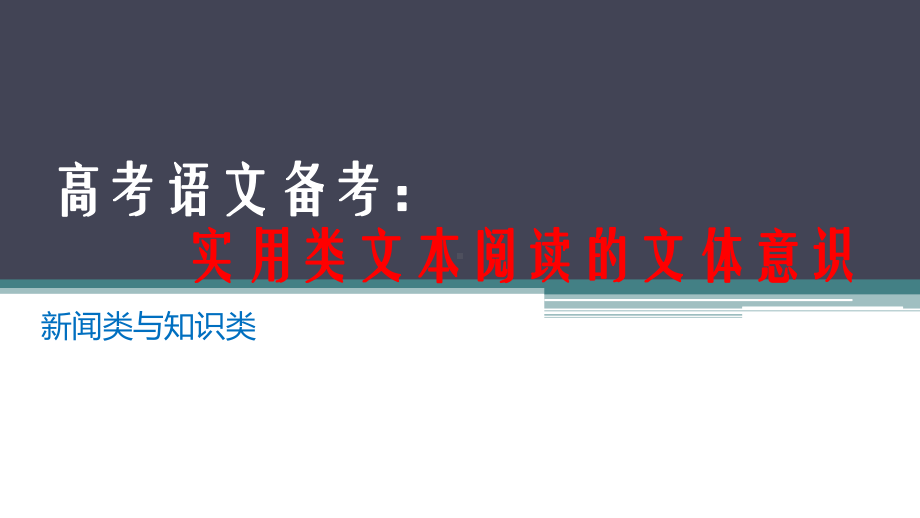 高考语文备考：
实用类文本阅读的文体意识

新闻类与知识类